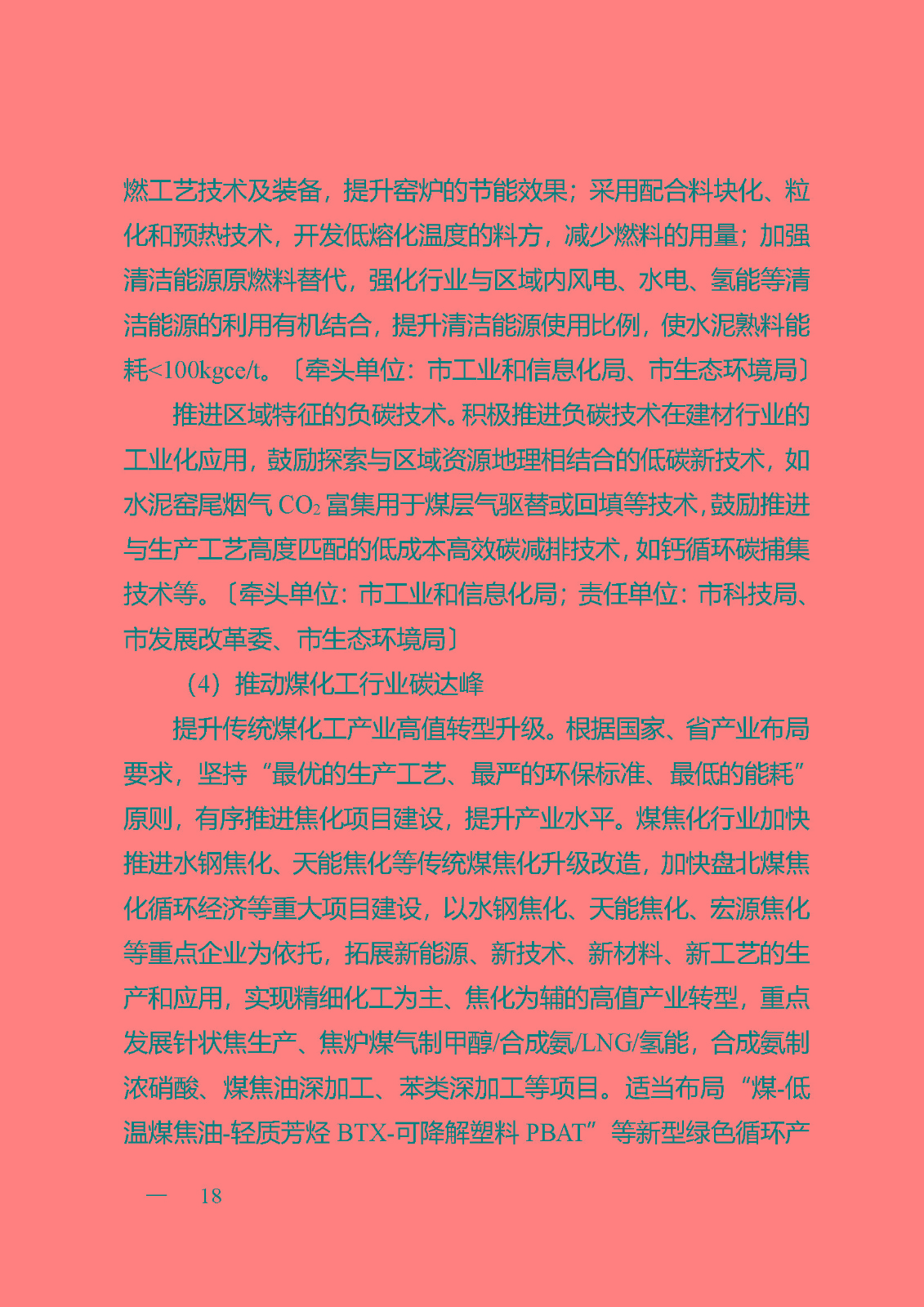 燃工艺技术及装备，提升窑炉的节能效果；采用配合料块化、粒化和预热技术，开发低熔化温度的料方，减少燃料的用量；加强清洁能源原燃料替代，强化行业与区域内风电、水电、氢能等清洁能源的利用有机结合，提升清洁能源使用比例，使水泥熟料能耗<100kgce/t。〔牵头单位：市工业和信息化局、市生态环境局〕

推进区域特征的负碳技术。积极推进负碳技术在建材行业的工业化应用，鼓励探索与区域资源地理相结合的低碳新技术，如水泥窑尾烟气 $CO_2$ 富集用于煤层气驱替或回填等技术，鼓励推进与生产工艺高度匹配的低成本高效碳减排技术，如钙循环碳捕集技术等。〔牵头单位：市工业和信息化局；责任单位：市科技局、市发展改革委、市生态环境局〕

（4）推动煤化工行业碳达峰

提升传统煤化工产业高值转型升级。根据国家、省产业布局要求，坚持“最优的生产工艺、最严的环保标准、最低的能耗”原则，有序推进焦化项目建设，提升产业水平。煤焦化行业加快推进水钢焦化、天能焦化等传统煤焦化升级改造，加快盘北煤焦化循环经济等重大项目建设，以水钢焦化、天能焦化、宏源焦化等重点企业为依托，拓展新能源、新技术、新材料、新工艺的生产和应用，实现精细化工为主、焦化为辅的高值产业转型，重点发展针状焦生产、焦炉煤气制甲醇/合成氨/LNG/氢能，合成氨制浓硝酸、煤焦油深加工、苯类深加工等项目。适当布局“煤-低温煤焦油-轻质芳烃 BTX-可降解塑料 PBAT”等新型绿色循环产

— 18